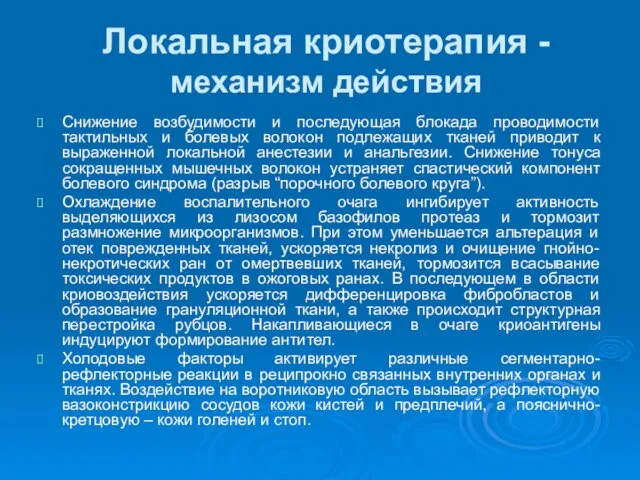 Локальная криотерапия - механизм действия

Снижение возбудимости и последующая блокада проводимости тактильных и болевых волокон подлежащих тканей приводит к выраженной локальной анестезии и анальгезии. Снижение тонуса сокращенных мышечных волокон устраняет спастический компонент болевого синдрома (разрыв “порочного болевого круга”).

Охлаждение воспалительного очага ингибирует активность выделяющихся из лизосом базофилов протеаз и тормозит размножение микроорганизмов. При этом уменьшается альтерация и отек поврежденных тканей, ускоряется некролиз и очищение гнойно-некротических ран от омертвевших тканей, тормозится всасывание токсических продуктов в ожоговых ранах. В последующем в области криовоздействия ускоряется дифференцировка фибробластов и образование грануляционной ткани, а также происходит структурная перестройка рубцов. Накапливающиеся в очаге криоантигены индуцируют формирование антител.

Холодовые факторы активирует различные сегментарно-рефлекторные реакции в реципрокно связанных внутренних органах и тканях. Воздействие на воротниковую область вызывает рефлекторную вазоконстрикцию сосудов кожи кистей и предплечий, а пояснично-кретцовую – кожи голеней и стоп.